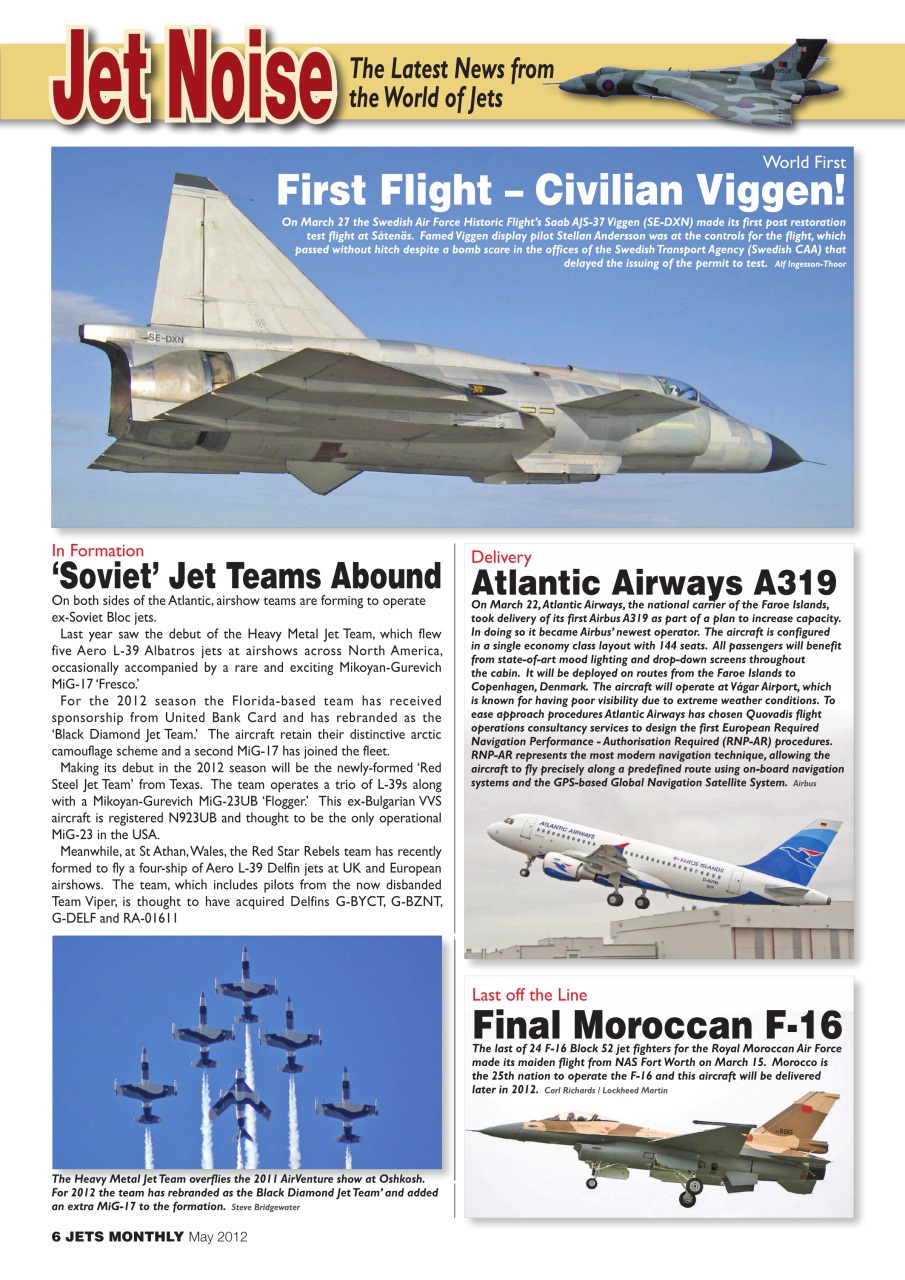 Jet Noise The Latest News from the World of Jets

World First

First Flight – Civilian Viggen!

On March 27 the Swedish Air Force Historic Flight's Saab AJS-37 Viggen (SE-DXN) made its first post restoration test flight at Såtenäs. Famed Viggen display pilot Stellan Andersson was at the controls for the flight, which passed without hitch despite a bomb scare in the offices of the Swedish Transport Agency (Swedish CAA) that delayed the issuing of the permit to test. Alf Ingesson-Thoor

SE-DXN

In Formation

'Soviet' Jet Teams Abound

On both sides of the Atlantic, airshow teams are forming to operate ex-Soviet Bloc jets.

Last year saw the debut of the Heavy Metal Jet Team, which flew five Aero L-39 Albatros jets at airshows across North America, occasionally accompanied by a rare and exciting Mikoyan-Gurevich MiG-17 'Fresco.'

For the 2012 season the Florida-based team has received sponsorship from United Bank Card and has rebranded as the 'Black Diamond Jet Team.' The aircraft retain their distinctive arctic camouflage scheme and a second MiG-17 has joined the fleet.

Making its debut in the 2012 season will be the newly-formed 'Red Steel Jet Team' from Texas. The team operates a trio of L-39s along with a Mikoyan-Gurevich MiG-23UB 'Flogger.' This ex-Bulgarian VVS aircraft is registered N923UB and thought to be the only operational MiG-23 in the USA.

Meanwhile, at St Athan, Wales, the Red Star Rebels team has recently formed to fly a four-ship of Aero L-39 Delfin jets at UK and European airshows. The team, which includes pilots from the now disbanded Team Viper, is thought to have acquired Delfins G-BYCT, G-BZNT, G-DELF and RA-01611

The Heavy Metal Jet Team overflies the 2011 AirVenture show at Oshkosh. For 2012 the team has rebranded as the Black Diamond Jet Team' and added an extra MiG-17 to the formation. Steve Bridgewater

Delivery

Atlantic Airways A319

On March 22, Atlantic Airways, the national carrier of the Faroe Islands, took delivery of its first Airbus A319 as part of a plan to increase capacity. In doing so it became Airbus' newest operator. The aircraft is configured in a single economy class layout with 144 seats. All passengers will benefit from state-of-art mood lighting and drop-down screens throughout the cabin. It will be deployed on routes from the Faroe Islands to Copenhagen, Denmark. The aircraft will operate at Vágar Airport, which is known for having poor visibility due to extreme weather conditions. To ease approach procedures Atlantic Airways has chosen Quovadis flight operations consultancy services to design the first European Required Navigation Performance - Authorisation Required (RNP-AR) procedures. RNP-AR represents the most modern navigation technique, allowing the aircraft to fly precisely along a predefined route using on-board navigation systems and the GPS-based Global Navigation Satellite System. Airbus

ATLANTIC AIRWAYS

FAROE ISLANDS

Last off the Line

Final Moroccan F-16

The last of 24 F-16 Block 52 jet fighters for the Royal Moroccan Air Force made its maiden flight from NAS Fort Worth on March 15. Morocco is the 25th nation to operate the F-16 and this aircraft will be delivered later in 2012. Carl Richards / Lockheed Martin

6 JETS MONTHLY May 2012